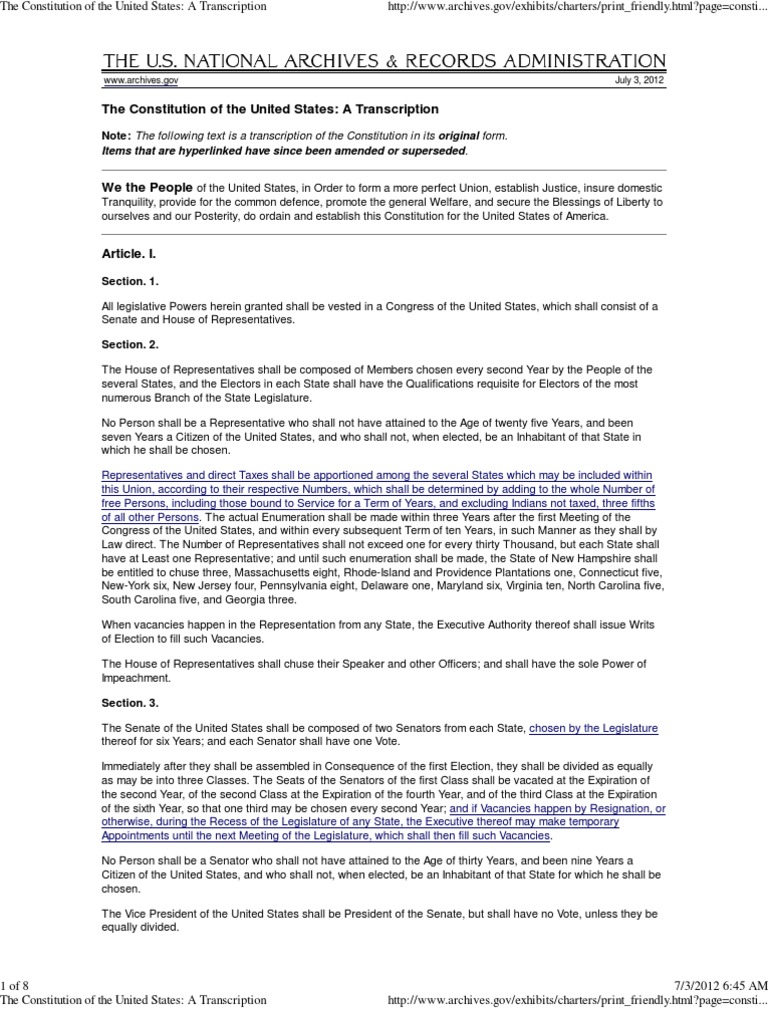 The Constitution of the United States: A Transcription

http://www.archives.gov/exhibits/charters/print_friendly.html?page=consti...

THE U.S. NATIONAL ARCHIVES & RECORDS ADMINISTRATION

www.archives.gov

July 3, 2012

The Constitution of the United States: A Transcription

Note: The following text is a transcription of the Constitution in its original form. Items that are hyperlinked have since been amended or superseded.

We the People of the United States, in Order to form a more perfect Union, establish Justice, insure domestic Tranquility, provide for the common defence, promote the general Welfare, and secure the Blessings of Liberty to ourselves and our Posterity, do ordain and establish this Constitution for the United States of America.

Article. I.

Section. 1.

All legislative Powers herein granted shall be vested in a Congress of the United States, which shall consist of a Senate and House of Representatives.

Section. 2.

The House of Representatives shall be composed of Members chosen every second Year by the People of the several States, and the Electors in each State shall have the Qualifications requisite for Electors of the most numerous Branch of the State Legislature.

No Person shall be a Representative who shall not have attained to the Age of twenty five Years, and been seven Years a Citizen of the United States, and who shall not, when elected, be an Inhabitant of that State in which he shall be chosen.

Representatives and direct Taxes shall be apportioned among the several States which may be included within this Union, according to their respective Numbers, which shall be determined by adding to the whole Number of free Persons, including those bound to Service for a Term of Years, and excluding Indians not taxed, three fifths of all other Persons. The actual Enumeration shall be made within three Years after the first Meeting of the Congress of the United States, and within every subsequent Term of ten Years, in such Manner as they shall by Law direct. The Number of Representatives shall not exceed one for every thirty Thousand, but each State shall have at Least one Representative; and until such enumeration shall be made, the State of New Hampshire shall be entitled to chuse three, Massachusetts eight, Rhode-Island and Providence Plantations one, Connecticut five, New-York six, New Jersey four, Pennsylvania eight, Delaware one, Maryland six, Virginia ten, North Carolina five, South Carolina five, and Georgia three.

When vacancies happen in the Representation from any State, the Executive Authority thereof shall issue Writs of Election to fill such Vacancies.

The House of Representatives shall chuse their Speaker and other Officers; and shall have the sole Power of Impeachment.

Section. 3.

The Senate of the United States shall be composed of two Senators from each State, chosen by the Legislature thereof for six Years; and each Senator shall have one Vote.

Immediately after they shall be assembled in Consequence of the first Election, they shall be divided as equally as may be into three Classes. The Seats of the Senators of the first Class shall be vacated at the Expiration of the second Year, of the second Class at the Expiration of the fourth Year, and of the third Class at the Expiration of the sixth Year, so that one third may be chosen every second Year; and if Vacancies happen by Resignation, or otherwise, during the Recess of the Legislature of any State, the Executive thereof may make temporary Appointments until the next Meeting of the Legislature, which shall then fill such Vacancies.

No Person shall be a Senator who shall not have attained to the Age of thirty Years, and been nine Years a Citizen of the United States, and who shall not, when elected, be an Inhabitant of that State for which he shall be chosen.

The Vice President of the United States shall be President of the Senate, but shall have no Vote, unless they be equally divided.

1 of 8

7/3/2012 6:45 AM

The Constitution of the United States: A Transcription

http://www.archives.gov/exhibits/charters/print_friendly.html?page=consti...